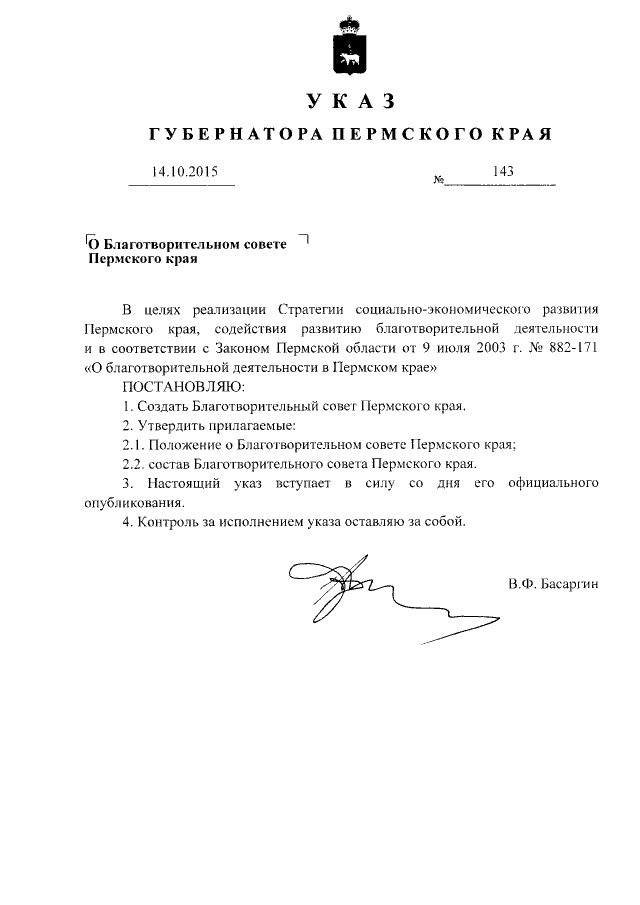 УКАЗ

ГУБЕРНАТОРА ПЕРМСКОГО КРАЯ

14.10.2015

№ 143

О Благотворительном совете Пермского края

В целях реализации Стратегии социально-экономического развития Пермского края, содействия развитию благотворительной деятельности и в соответствии с Законом Пермской области от 9 июля 2003 г. № 882-171 «О благотворительной деятельности в Пермском крае»

ПОСТАНОВЛЯЮ:

1. Создать Благотворительный совет Пермского края.

2. Утвердить прилагаемые:

2.1. Положение о Благотворительном совете Пермского края;

2.2. состав Благотворительного совета Пермского края.

3. Настоящий указ вступает в силу со дня его официального опубликования.

4. Контроль за исполнением указа оставляю за собой.

В.Ф. Басаргин